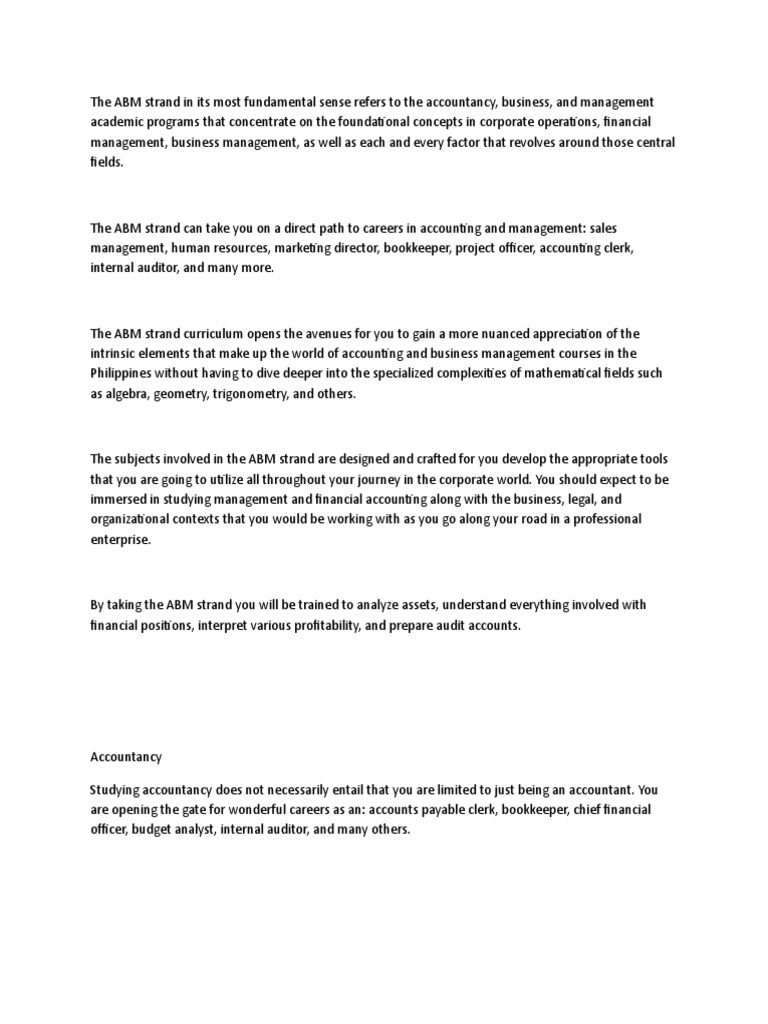 The ABM strand in its most fundamental sense refers to the accountancy, business, and management academic programs that concentrate on the foundational concepts in corporate operations, financial management, business management, as well as each and every factor that revolves around those central fields.

The ABM strand can take you on a direct path to careers in accounting and management: sales management, human resources, marketing director, bookkeeper, project officer, accounting clerk, internal auditor, and many more.

The ABM strand curriculum opens the avenues for you to gain a more nuanced appreciation of the intrinsic elements that make up the world of accounting and business management courses in the Philippines without having to dive deeper into the specialized complexities of mathematical fields such as algebra, geometry, trigonometry, and others.

The subjects involved in the ABM strand are designed and crafted for you develop the appropriate tools that you are going to utilize all throughout your journey in the corporate world. You should expect to be immersed in studying management and financial accounting along with the business, legal, and organizational contexts that you would be working with as you go along your road in a professional enterprise.

By taking the ABM strand you will be trained to analyze assets, understand everything involved with financial positions, interpret various profitability, and prepare audit accounts.

Accountancy

Studying accountancy does not necessarily entail that you are limited to just being an accountant. You are opening the gate for wonderful careers as an: accounts payable clerk, bookkeeper, chief financial officer, budget analyst, internal auditor, and many others.